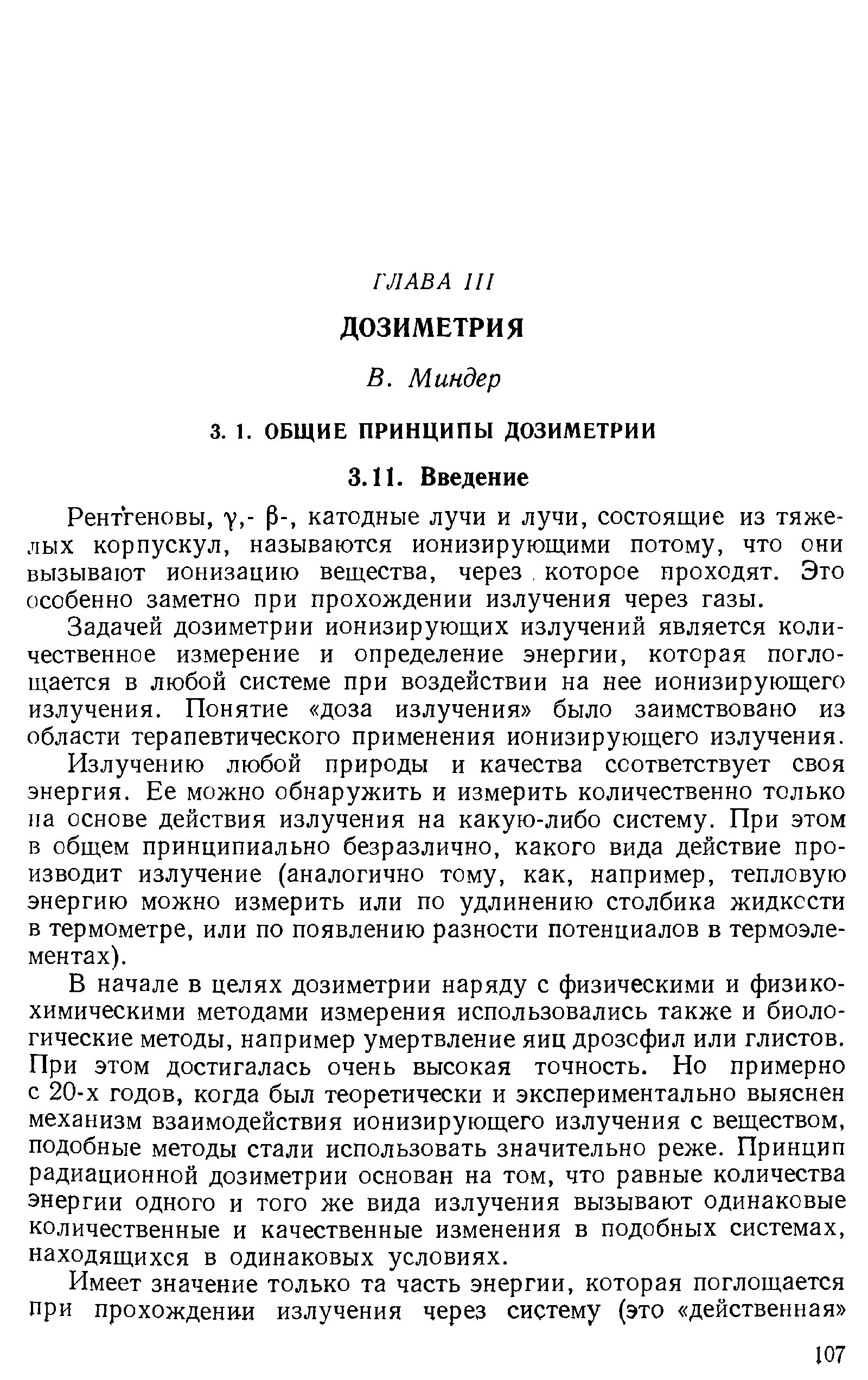 ГЛАВА III

ДОЗИМЕТРИЯ

В. Миндер

3. 1. ОБЩИЕ ПРИНЦИПЫ ДОЗИМЕТРИИ

3.11. Введение

Рентгеновы, $\gamma$,- $\beta$-, катодные лучи и лучи, состоящие из тяжелых корпускул, называются ионизирующими потому, что они вызывают ионизацию вещества, через которое проходят. Это особенно заметно при прохождении излучения через газы.

Задачей дозиметрии ионизирующих излучений является количественное измерение и определение энергии, которая поглощается в любой системе при воздействии на нее ионизирующего излучения. Понятие «доза излучения» было заимствовано из области терапевтического применения ионизирующего излучения.

Излучению любой природы и качества соответствует своя энергия. Ее можно обнаружить и измерить количественно только на основе действия излучения на какую-либо систему. При этом в общем принципиально безразлично, какого вида действие производит излучение (аналогично тому, как, например, тепловую энергию можно измерить или по удлинению столбика жидкости в термометре, или по появлению разности потенциалов в термоэлементах).

В начале в целях дозиметрии наряду с физическими и физико-химическими методами измерения использовались также и биологические методы, например умертвление яиц дрозофил или глистов. При этом достигалась очень высокая точность. Но примерно с 20-х годов, когда был теоретически и экспериментально выяснен механизм взаимодействия ионизирующего излучения с веществом, подобные методы стали использовать значительно реже. Принцип радиационной дозиметрии основан на том, что равные количества энергии одного и того же вида излучения вызывают одинаковые количественные и качественные изменения в подобных системах, находящихся в одинаковых условиях.

Имеет значение только та часть энергии, которая поглощается при прохождении излучения через систему (это «действенная»

107